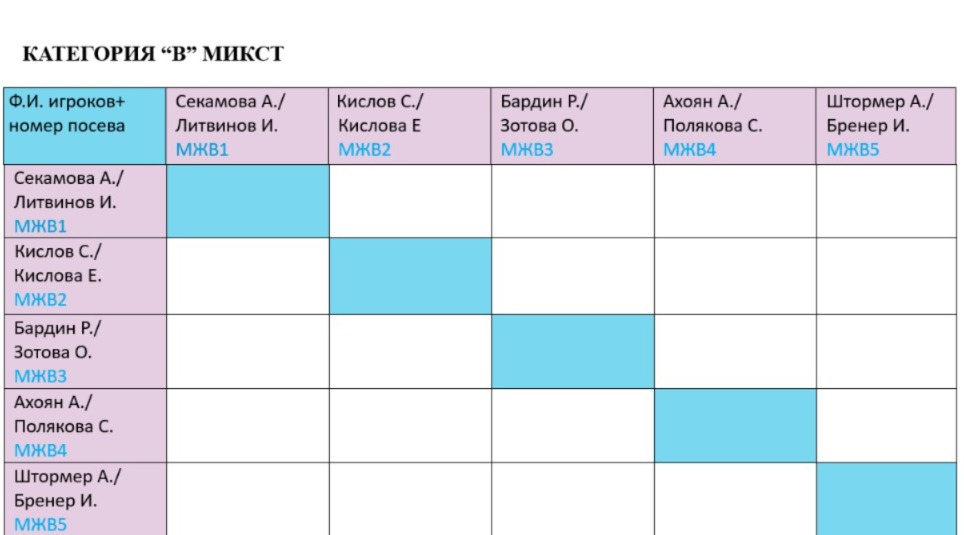 КАТЕГОРИЯ “В” МИКСТ

| Ф.И. игроков+ номер посева | Секамова А./ Литвинов И. МЖВ1 | Кислов С./ Кислова Е МЖВ2 | Бардин Р./ Зотова О. МЖВ3 | Ахоян А./ Полякова С. МЖВ4 | Штормер А./ Бренер И. МЖВ5 |
|---|---|---|---|---|---|
| Секамова А./ Литвинов И. МЖВ1 | | | | | |
| Кислов С./ Кислова Е. МЖВ2 | | | | | |
| Бардин Р./ Зотова О. МЖВ3 | | | | | |
| Ахоян А./ Полякова С. МЖВ4 | | | | | |
| Штормер А./ Бренер И. МЖВ5 | | | | | |